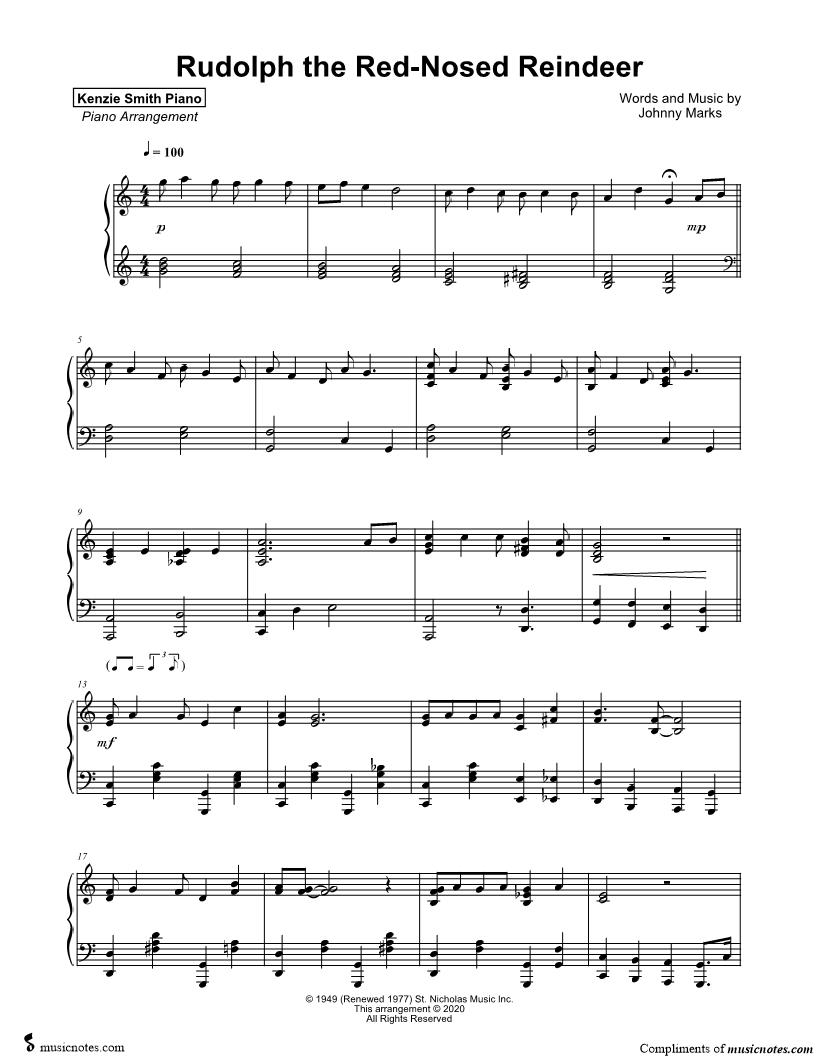 Rudolph the Red-Nosed Reindeer

Kenzie Smith Piano
Piano Arrangement

Words and Music by
Johnny Marks

♩ = 100

p

mp

5

9

13

mf

17

© 1949 (Renewed 1977) St. Nicholas Music Inc.
This arrangement © 2020
All Rights Reserved

musicnotes.com

Compliments of musicnotes.com